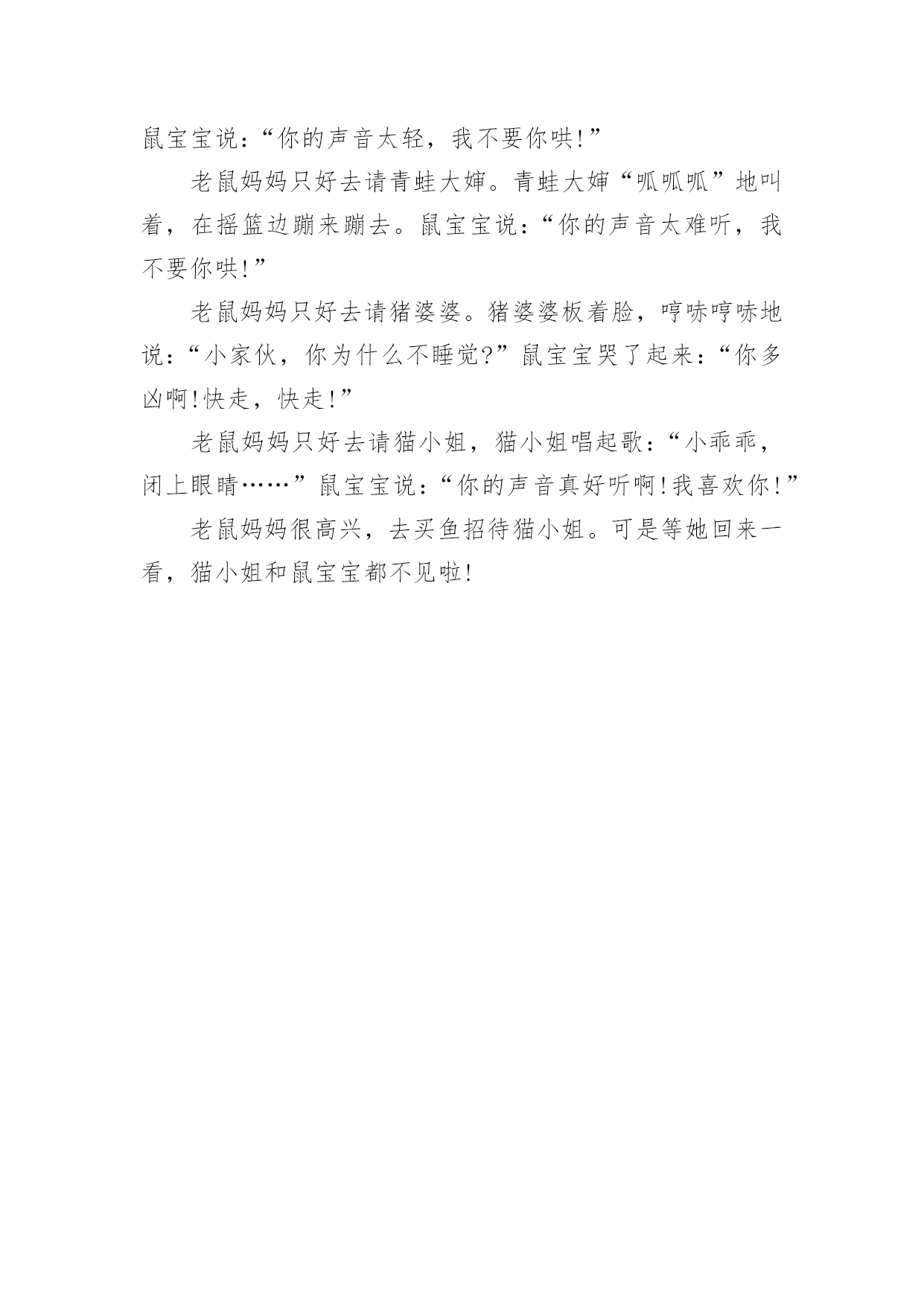 鼠宝宝说:“你的声音太轻,我不要你哄!”

老鼠妈妈只好去请青蛙大婶。青蛙大婶“呱呱呱”地叫着,在摇篮边蹦来蹦去。鼠宝宝说:“你的声音太难听,我不要你哄!”

老鼠妈妈只好去请猪婆婆。猪婆婆板着脸,哼哧哼哧地说:“小家伙,你为什么不睡觉?”鼠宝宝哭了起来:“你多凶啊!快走,快走!”

老鼠妈妈只好去请猫小姐,猫小姐唱起歌:“小乖乖,闭上眼睛……”鼠宝宝说:“你的声音真好听啊!我喜欢你!”

老鼠妈妈很高兴,去买鱼招待猫小姐。可是等她回来一看,猫小姐和鼠宝宝都不见啦!